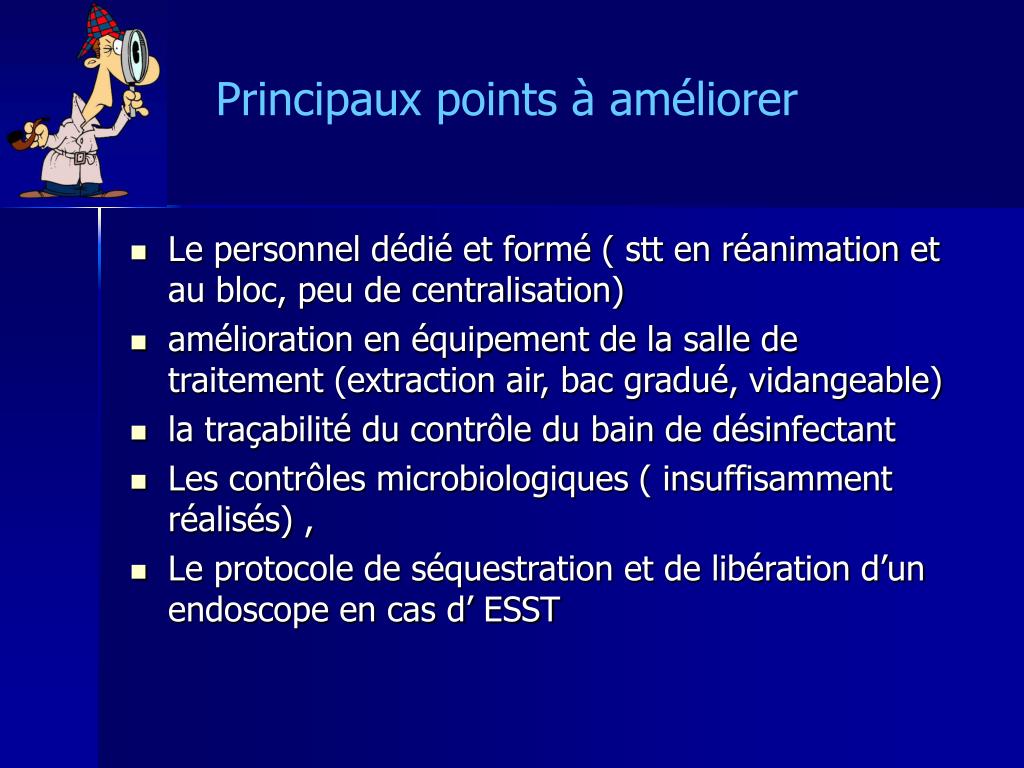 Principaux points à améliorer

- Le personnel dédié et formé ( stt en réanimation et au bloc, peu de centralisation)
- amélioration en équipement de la salle de traitement (extraction air, bac gradué, vidangeable)
- la traçabilité du contrôle du bain de désinfectant
- Les contrôles microbiologiques ( insuffisamment réalisés) ,
- Le protocole de séquestration et de libération d’un endoscope en cas d’ ESST